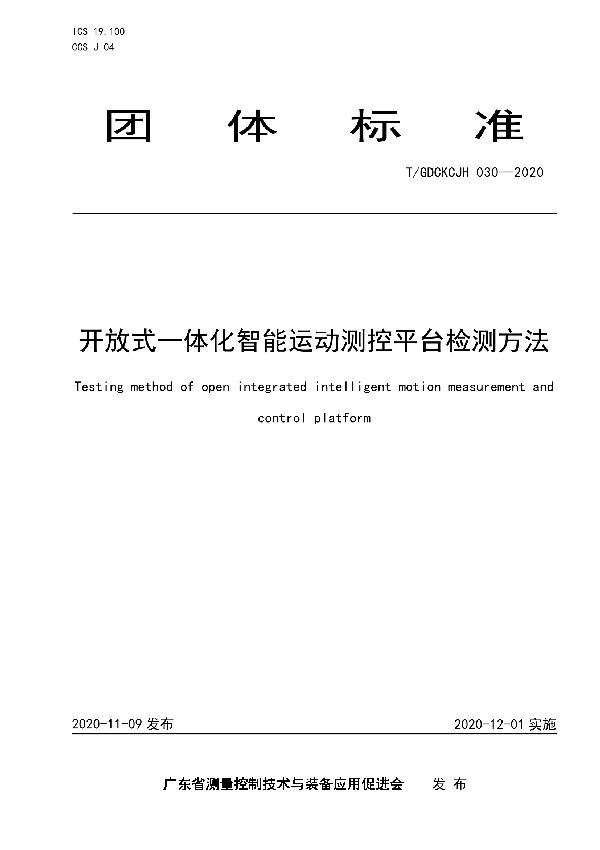 ICS 19.100
CCS J 04

团 体 标 准

T/GDCKCJH 030—2020

开放式一体化智能运动测控平台检测方法

Testing method of open integrated intelligent motion measurement and control platform

2020-11-09 发布

2020-12-01 实施

广东省测量控制技术与装备应用促进会 发 布